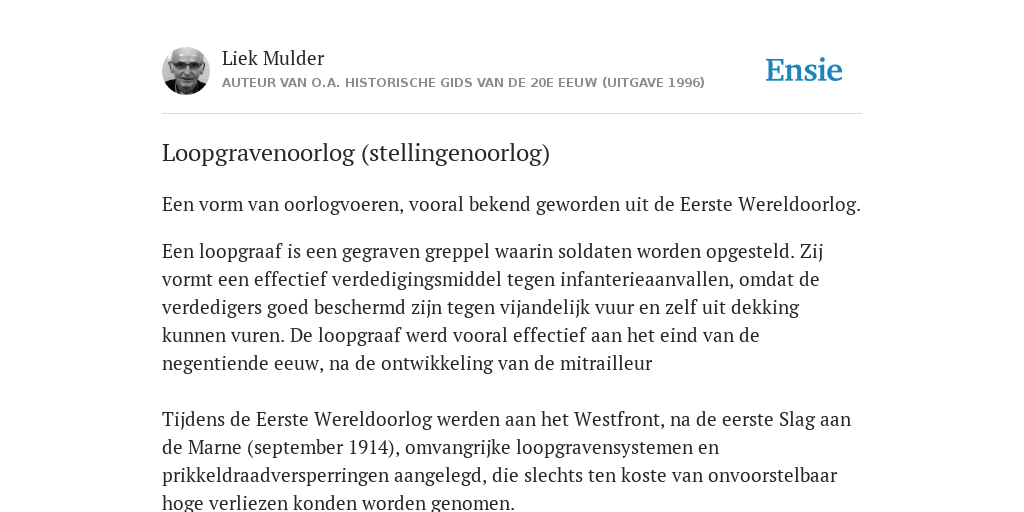 Liek Mulder
AUTEUR VAN O.A. HISTORISCHE GIDS VAN DE 20E EEUW (UITGAVE 1996)

Ensie

Loopgravenoorlog (stellingenoorlog)

Een vorm van oorlogvoeren, vooral bekend geworden uit de Eerste Wereldoorlog.

Een loopgraaf is een gegraven greppel waarin soldaten worden opgesteld. Zij vormt een effectief verdedigingsmiddel tegen infanterieaanvallen, omdat de verdedigers goed beschermd zijn tegen vijandelijk vuur en zelf uit dekking kunnen vuren. De loopgraaf werd vooral effectief aan het eind van de negentiende eeuw, na de ontwikkeling van de mitrailleur

Tijdens de Eerste Wereldoorlog werden aan het Westfront, na de eerste Slag aan de Marne (september 1914), omvangrijke loopgravensystemen en prikkeldraadversperringen aangelegd, die slechts ten koste van onvoorstelbaar hoge verliezen konden worden genomen.